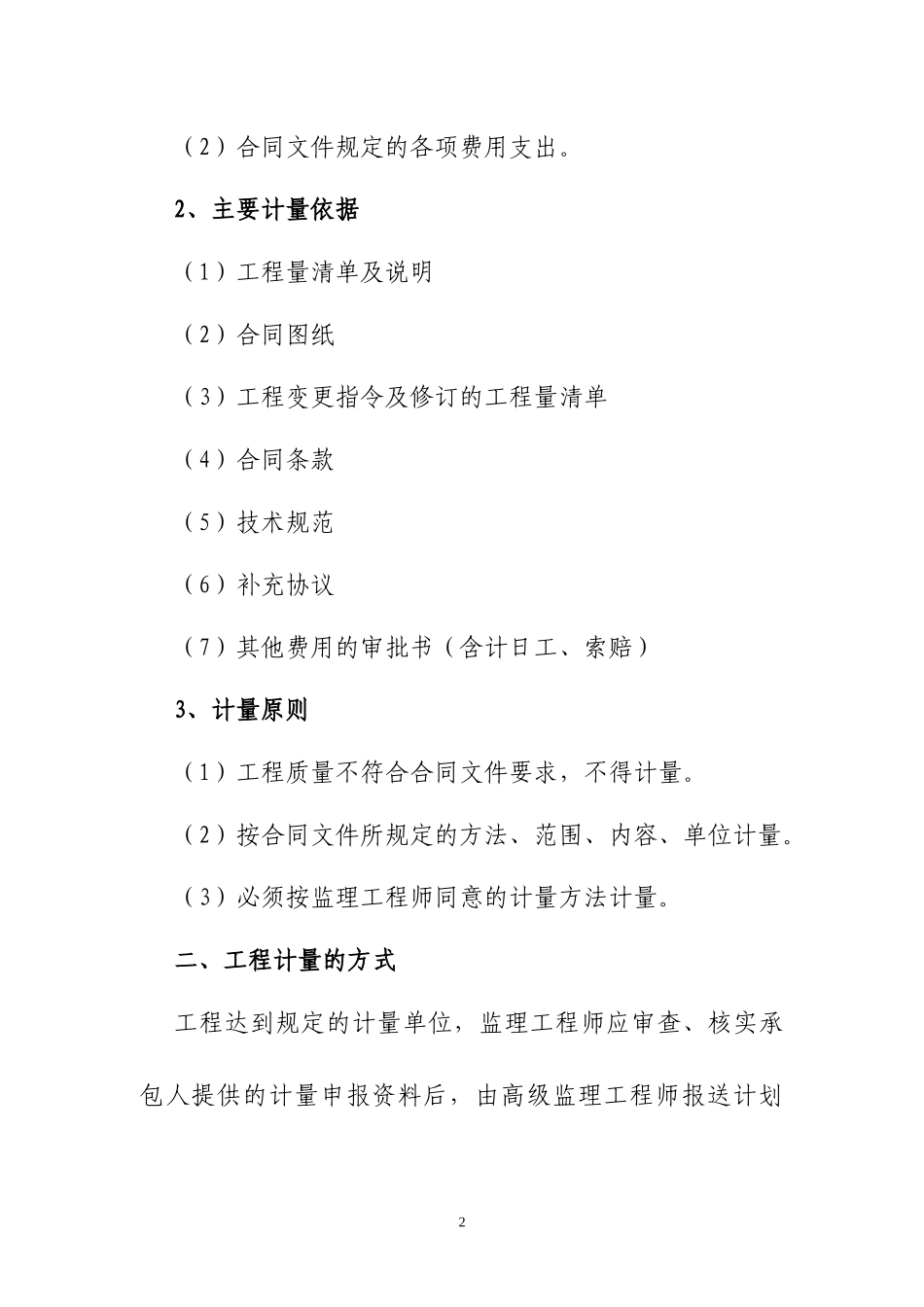 （2）合同文件规定的各项费用支出。

2、主要计量依据

（1）工程量清单及说明

（2）合同图纸

（3）工程变更指令及修订的工程量清单

（4）合同条款

（5）技术规范

（6）补充协议

（7）其他费用的审批书（含计日工、索赔）

3、计量原则

（1）工程质量不符合合同文件要求，不得计量。

（2）按合同文件所规定的方法、范围、内容、单位计量。

（3）必须按监理工程师同意的计量方法计量。

二、工程计量的方式

工程达到规定的计量单位，监理工程师应审查、核实承包人提供的计量申报资料后，由高级监理工程师报送计划

2